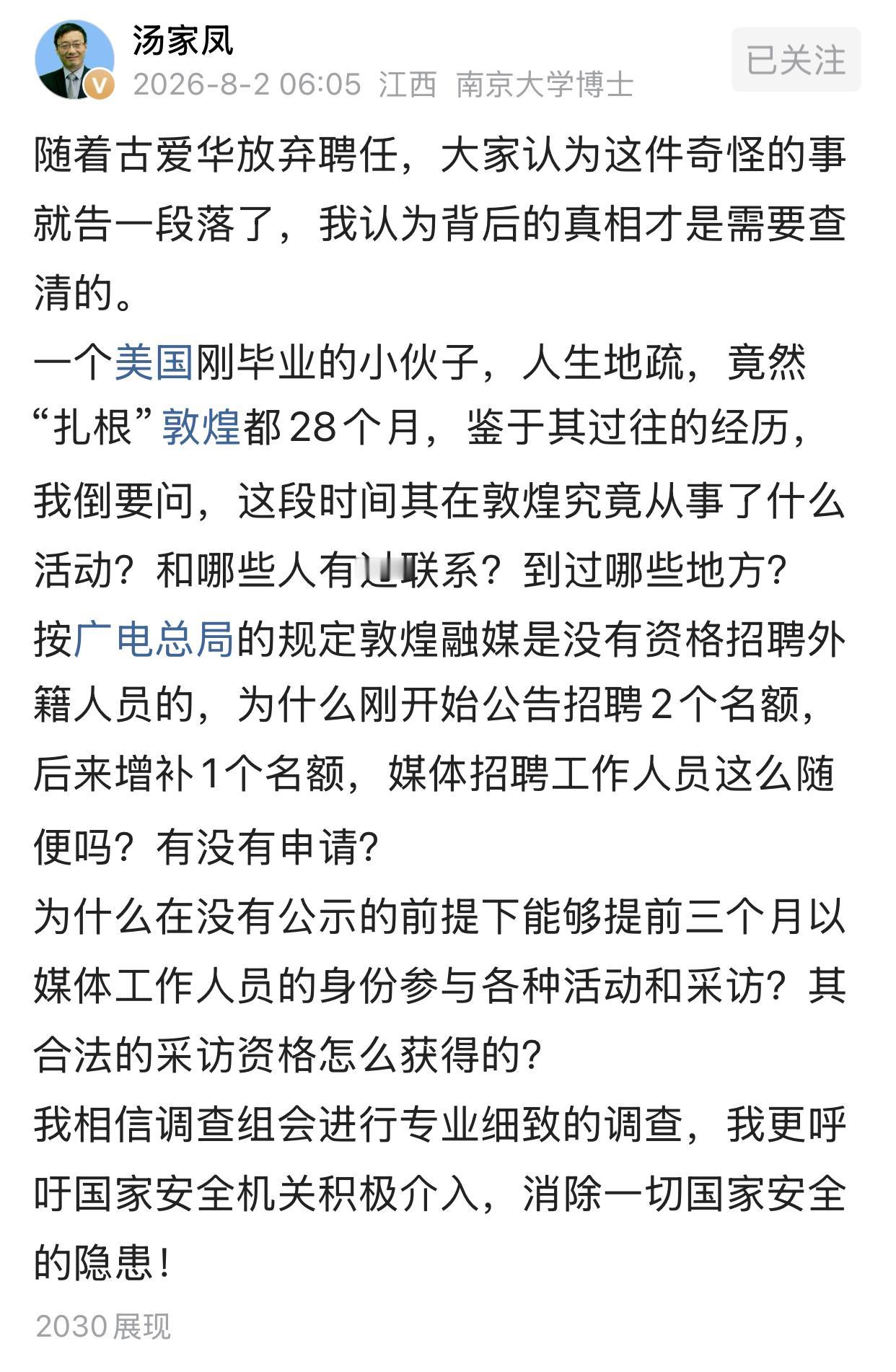 汤家凤
2026-8-2 06:05 江西 南京大学博士
已关注

随着古爱华放弃聘任，大家认为这件奇怪的事就告一段落了，我认为背后的真相才是需要查清的。
一个美国刚毕业的小伙子，人生地疏，竟然“扎根”敦煌都28个月，鉴于其过往的经历，我倒要问，这段时间其在敦煌究竟从事了什么活动？和哪些人有过联系？到过哪些地方？
按广电总局的规定敦煌融媒是没有资格招聘外籍人员的，为什么刚开始公告招聘2个名额，后来增补1个名额，媒体招聘工作人员这么随便吗？有没有申请？
为什么在没有公示的前提下能够提前三个月以媒体工作人员的身份参与各种活动和采访？其合法的采访资格怎么获得的？
我相信调查组会进行专业细致的调查，我更呼吁国家安全机关积极介入，消除一切国家安全的隐患！
2030展现